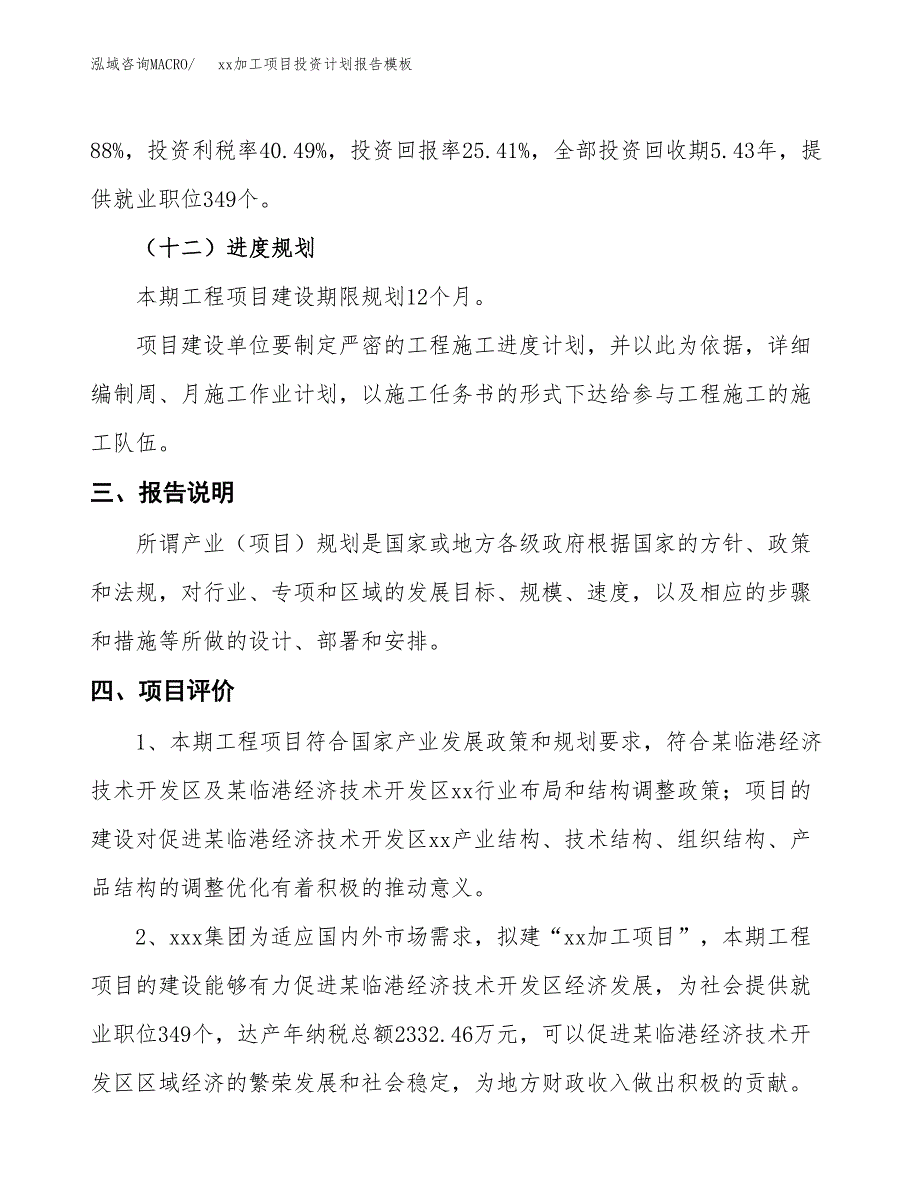 泓域咨询MACRO/　xx加工项目投资计划报告模板

88%，投资利税率40.49%，投资回报率25.41%，全部投资回收期5.43年，提供就业职位349个。

（十二）进度规划

本期工程项目建设期限规划12个月。

项目建设单位要制定严密的工程施工进度计划，并以此为依据，详细编制周、月施工作业计划，以施工任务书的形式下达给参与工程施工的施工队伍。

三、报告说明

所谓产业（项目）规划是国家或地方各级政府根据国家的方针、政策和法规，对行业、专项和区域的发展目标、规模、速度，以及相应的步骤和措施等所做的设计、部署和安排。

四、项目评价

1、本期工程项目符合国家产业发展政策和规划要求，符合某临港经济技术开发区及某临港经济技术开发区xx行业布局和结构调整政策；项目的建设对促进某临港经济技术开发区xx产业结构、技术结构、组织结构、产品结构的调整优化有着积极的推动意义。

2、xxx集团为适应国内外市场需求，拟建“xx加工项目”，本期工程项目的建设能够有力促进某临港经济技术开发区经济发展，为社会提供就业职位349个，达产年纳税总额2332.46万元，可以促进某临港经济技术开发区区域经济的繁荣发展和社会稳定，为地方财政收入做出积极的贡献。